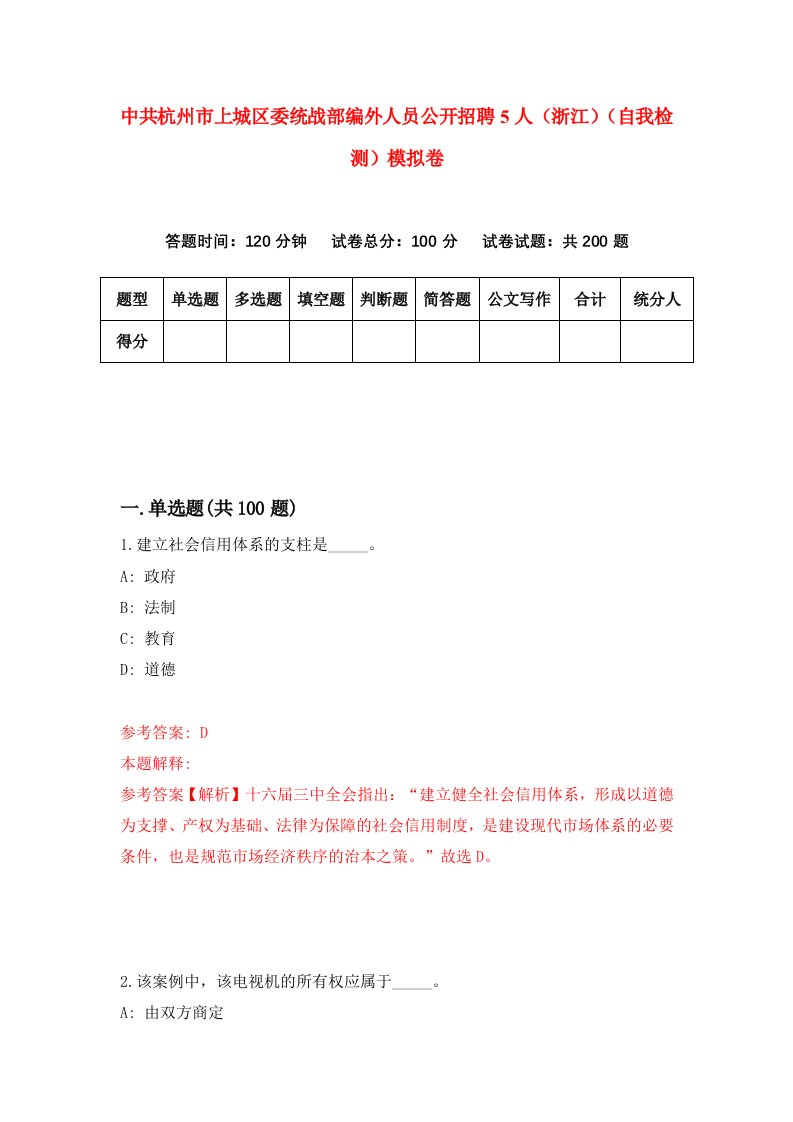 中共杭州市上城区委统战部编外人员公开招聘5人（浙江）（自我检测）模拟卷

答题时间：120分钟　试卷总分：100分　试卷试题：共200题

| 题型 | 单选题 | 多选题 | 填空题 | 判断题 | 简答题 | 公文写作 | 合计 | 统分人 |
|---|---|---|---|---|---|---|---|---|
| 得分 | | | | | | | | |

一.单选题(共100题)

1.建立社会信用体系的支柱是_____。

A: 政府

B: 法制

C: 教育

D: 道德

参考答案: D

本题解释:

参考答案【解析】十六届三中全会指出：“建立健全社会信用体系，形成以道德为支撑、产权为基础、法律为保障的社会信用制度，是建设现代市场体系的必要条件，也是规范市场经济秩序的治本之策。”故选D。

2.该案例中，该电视机的所有权应属于_____。

A: 由双方商定